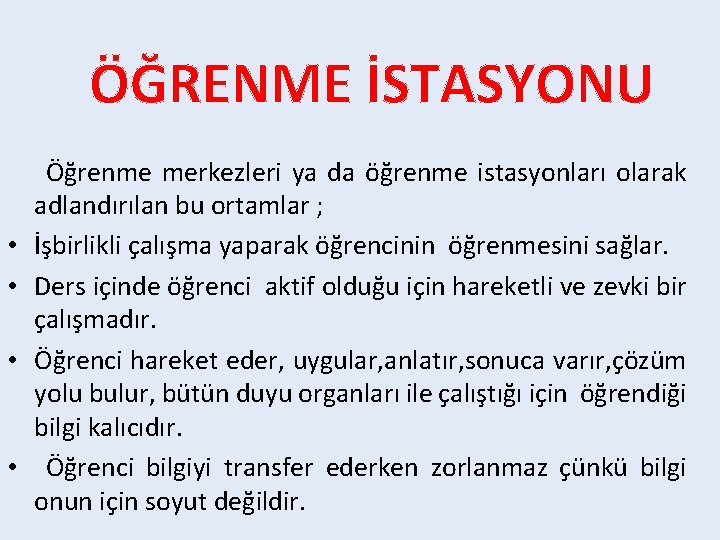 ÖĞRENME İSTASYONU

Öğrenme merkezleri ya da öğrenme istasyonları olarak adlandırılan bu ortamlar ;

• İşbirlikli çalışma yaparak öğrencinin öğrenmesini sağlar.
• Ders içinde öğrenci aktif olduğu için hareketli ve zevki bir çalışmadır.
• Öğrenci hareket eder, uygular,anlatır,sonuca varır,çözüm yolu bulur, bütün duyu organları ile çalıştığı için öğrendiği bilgi kalıcıdır.
• Öğrenci bilgiyi transfer ederken zorlanmaz çünkü bilgi onun için soyut değildir.